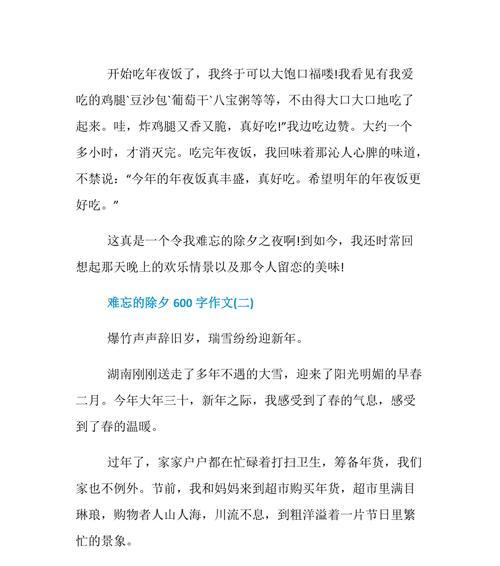 开始吃年夜饭了，我终于可以大饱口福喽!我看见有我爱吃的鸡腿`豆沙包`葡萄干`八宝粥等等，不由得大口大口地吃了起来。哇，炸鸡腿又香又脆，真好吃!"我边吃边赞。大约一个多小时，才消灭完。吃完年夜饭，我回味着那沁人心脾的味道，不禁说："今年的年夜饭真丰盛，真好吃。希望明年的年夜饭更好吃。"

这真是一个令我难忘的除夕之夜啊!到如今，我还时常回想起那天晚上的欢乐情景以及那令人留恋的美味!

难忘的除夕 600 字作文(二)

爆竹声声辞旧岁，瑞雪纷纷迎新年。

湖南刚刚送走了多年不遇的大雪，迎来了阳光明媚的早春二月。今年大年三十，新年之际，我感受到了春的气息，感受到了春的温暖。

过年了，家家户户都在忙碌着打扫卫生，筹备年货，我们家也不例外。节前，我和妈妈来到超市购买年货，超市里满目琳琅，购物者人山人海，川流不息，到粗洋溢着一片节日里繁忙的景象。